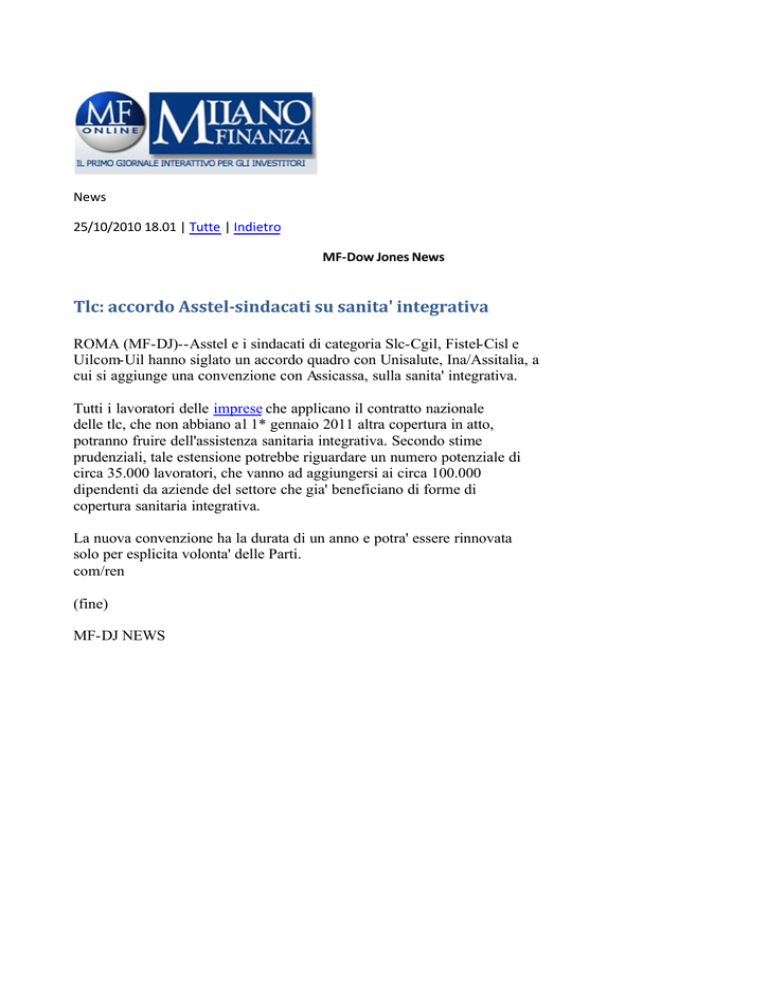 MF ONLINE MILANO FINANZA
IL PRIMO GIORNALE INTERATTIVO PER GLI INVESTITORI

News

25/10/2010 18.01 | Tutte | Indietro

MF-Dow Jones News

Tlc: accordo Asstel-sindacati su sanita' integrativa

ROMA (MF-DJ)--Asstel e i sindacati di categoria Slc-Cgil, Fistel-Cisl e Uilcom-Uil hanno siglato un accordo quadro con Unisalute, Ina/Assitalia, a cui si aggiunge una convenzione con Assicassa, sulla sanita' integrativa.

Tutti i lavoratori delle imprese che applicano il contratto nazionale delle tlc, che non abbiano al 1* gennaio 2011 altra copertura in atto, potranno fruire dell'assistenza sanitaria integrativa. Secondo stime prudenziali, tale estensione potrebbe riguardare un numero potenziale di circa 35.000 lavoratori, che vanno ad aggiungersi ai circa 100.000 dipendenti da aziende del settore che gia' beneficiano di forme di copertura sanitaria integrativa.

La nuova convenzione ha la durata di un anno e potra' essere rinnovata solo per esplicita volonta' delle Parti.
com/ren

(fine)

MF-DJ NEWS